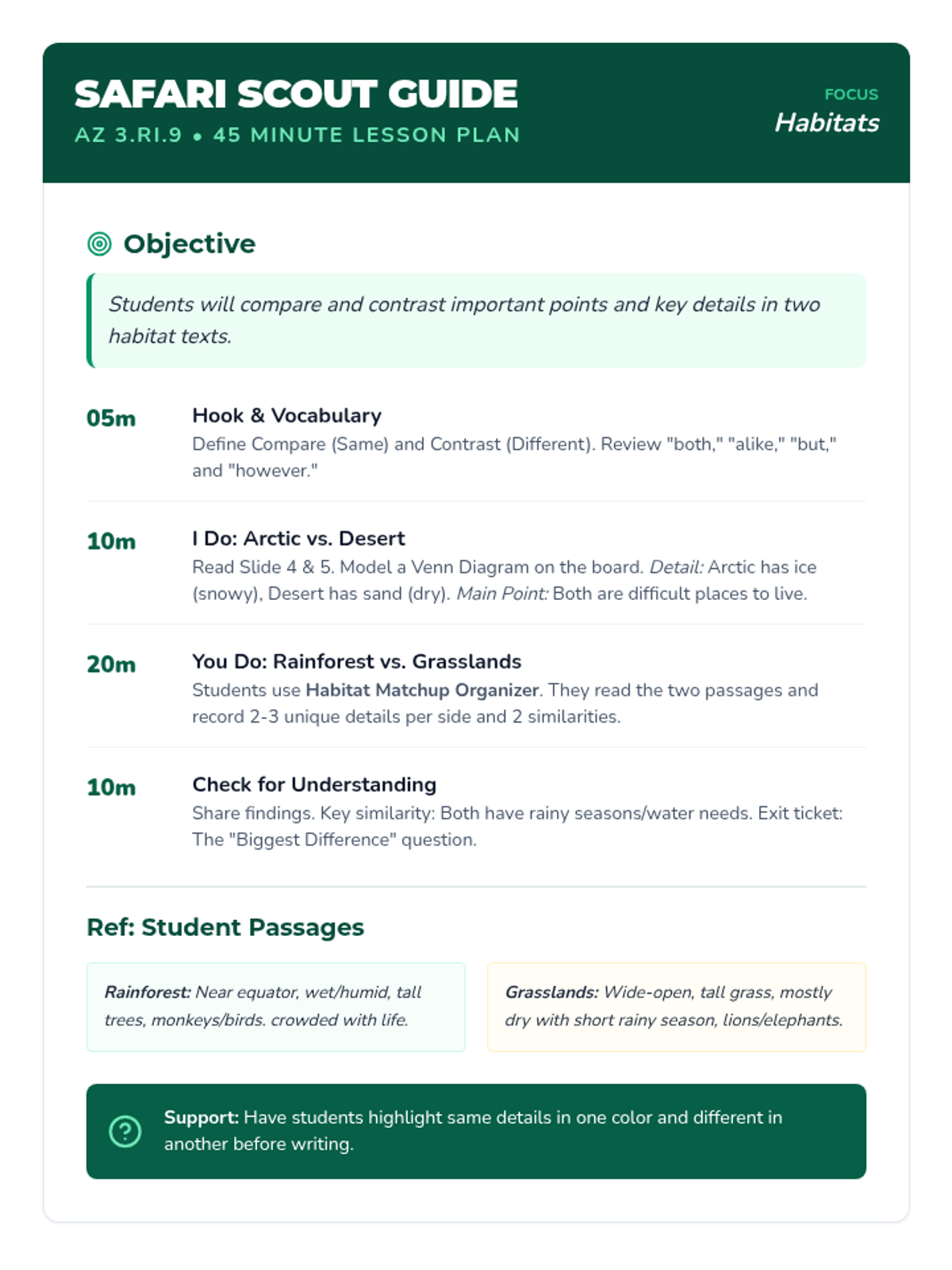 SAFARI SCOUT GUIDE
AZ 3.RI.9 • 45 MINUTE LESSON PLAN

FOCUS
Habitats

Objective

Students will compare and contrast important points and key details in two habitat texts.

05m
Hook & Vocabulary
Define Compare (Same) and Contrast (Different). Review "both," "alike," "but," and "however."

10m
I Do: Arctic vs. Desert
Read Slide 4 & 5. Model a Venn Diagram on the board. Detail: Arctic has ice (snowy), Desert has sand (dry). Main Point: Both are difficult places to live.

20m
You Do: Rainforest vs. Grasslands
Students use Habitat Matchup Organizer. They read the two passages and record 2-3 unique details per side and 2 similarities.

10m
Check for Understanding
Share findings. Key similarity: Both have rainy seasons/water needs. Exit ticket: The "Biggest Difference" question.

Ref: Student Passages

Rainforest: Near equator, wet/humid, tall trees, monkeys/birds. crowded with life.

Grasslands: Wide-open, tall grass, mostly dry with short rainy season, lions/elephants.

Support: Have students highlight same details in one color and different in another before writing.